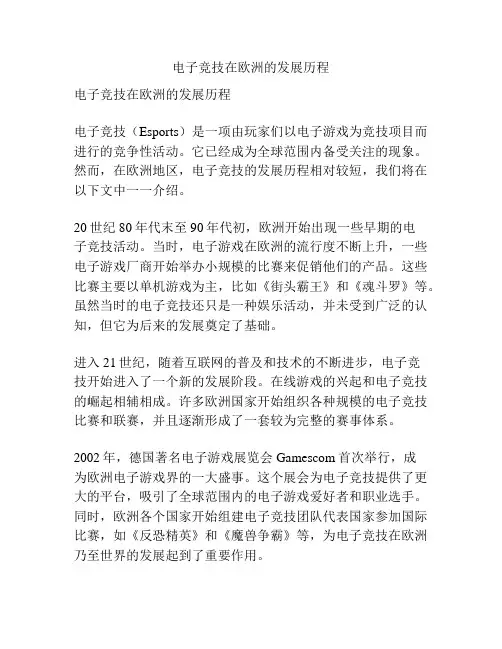 电子竞技在欧洲的发展历程

电子竞技在欧洲的发展历程

电子竞技（Esports）是一项由玩家们以电子游戏为竞技项目而进行的竞争性活动。它已经成为全球范围内备受关注的现象。然而，在欧洲地区，电子竞技的发展历程相对较短，我们将在以下文中一一介绍。

20 世纪 80 年代末至 90 年代初，欧洲开始出现一些早期的电子竞技活动。当时，电子游戏在欧洲的流行度不断上升，一些电子游戏厂商开始举办小规模的比赛来促销他们的产品。这些比赛主要以单机游戏为主，比如《街头霸王》和《魂斗罗》等。虽然当时的电子竞技还只是一种娱乐活动，并未受到广泛的认知，但它为后来的发展奠定了基础。

进入 21 世纪，随着互联网的普及和技术的不断进步，电子竞技开始进入了一个新的发展阶段。在线游戏的兴起和电子竞技的崛起相辅相成。许多欧洲国家开始组织各种规模的电子竞技比赛和联赛，并且逐渐形成了一套较为完整的赛事体系。

2002 年，德国著名电子游戏展览会 Gamescom 首次举行，成为欧洲电子游戏界的一大盛事。这个展会为电子竞技提供了更大的平台，吸引了全球范围内的电子游戏爱好者和职业选手。同时，欧洲各个国家开始组建电子竞技团队代表国家参加国际比赛，如《反恐精英》和《魔兽争霸》等，为电子竞技在欧洲乃至世界的发展起到了重要作用。